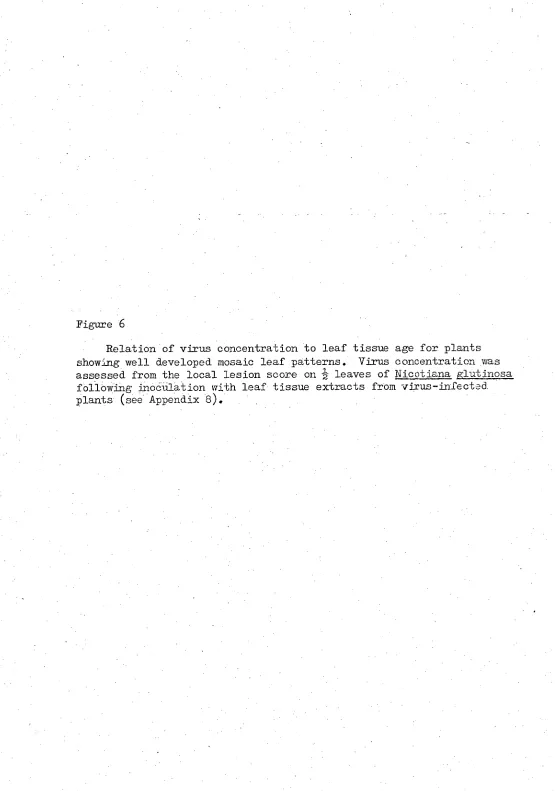 Figure 6

Relation of virus concentration to leaf tissue age for plants showing well developed mosaic leaf patterns. Virus concentration was assessed from the local lesion score on $\frac{1}{2}$ leaves of Nicotiana glutinosa following inoculation with leaf tissue extracts from virus-infected plants (see Appendix 8).